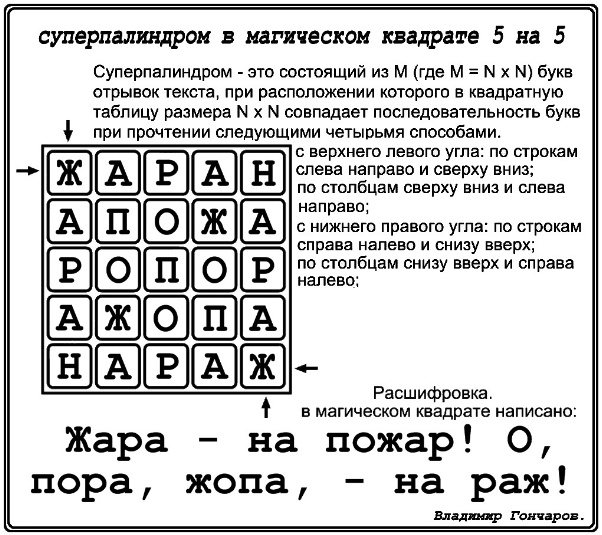 суперпалиндром в магическом квадрате 5 на 5

Суперпалиндром - это состоящий из M (где M = N x N) букв отрывок текста, при расположении которого в квадратную таблицу размера N x N совпадает последовательность букв при прочтении следующими четырьмя способами.

| Ж | А | Р | А | Н |
|---|---|---|---|---|
| А | П | О | Ж | А |
| Р | О | П | О | Р |
| А | Ж | О | П | А |
| Н | А | Р | А | Ж |

с верхнего левого угла: по строкам слева направо и сверху вниз;
по столбцам сверху вниз и слева направо;
с нижнего правого угла: по строкам справа налево и снизу вверх;
по столбцам снизу вверх и справа налево;

Расшифровка.
в магическом квадрате написано:

Жара - на пожар! О, пора, жопа, - на раж!

Владимир Гончаров.